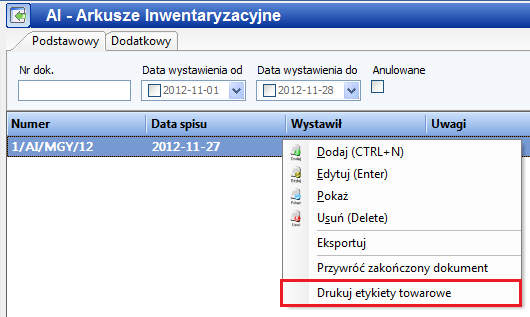 AI - Arkusze Inwentaryzacyjne

Podstawowy Dodatkowy

Nr dok.

Data wystawienia od
2012-11-01

Data wystawienia do
2012-11-28

Anulowane

| Numer | Data spisu | Wystawił | Uwagi |
|---|---|---|---|
| 1/AI/MGY/12 | 2012-11-27 | | |

Dodaj (CTRL+N)
Edytuj (Enter)
Pokaż
Usuń (Delete)
Eksportuj
Przywróć zakończony dokument
Drukuj etykiety towarowe